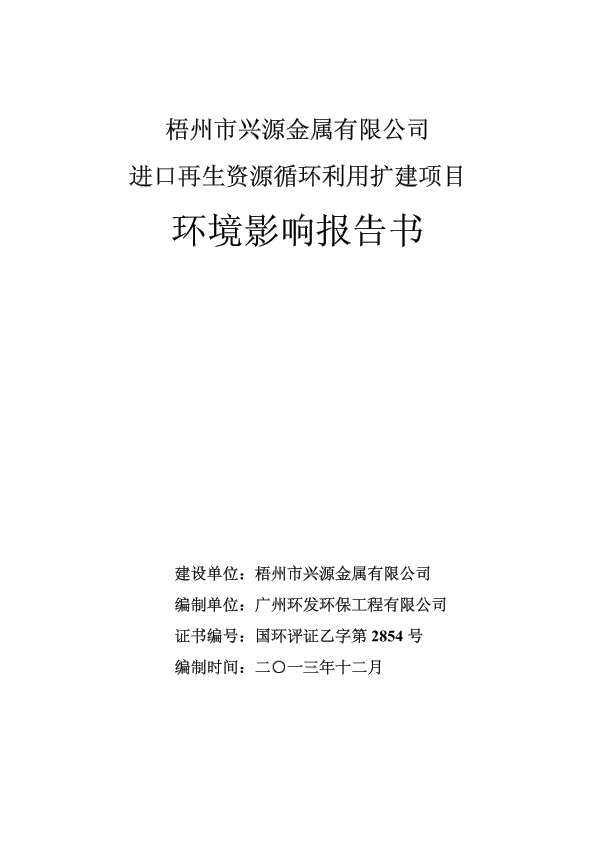 梧州市兴源金属有限公司

进口再生资源循环利用扩建项目

环境影响报告书

建设单位：梧州市兴源金属有限公司

编制单位：广州环发环保工程有限公司

证书编号：国环评证乙字第 2854 号

编制时间：二〇一三年十二月